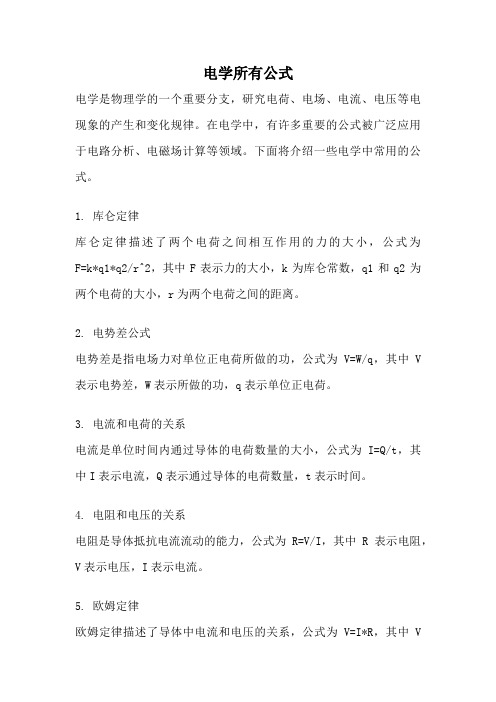 电学所有公式

电学是物理学的一个重要分支，研究电荷、电场、电流、电压等电现象的产生和变化规律。在电学中，有许多重要的公式被广泛应用于电路分析、电磁场计算等领域。下面将介绍一些电学中常用的公式。

1. 库仑定律
库仑定律描述了两个电荷之间相互作用的力的大小，公式为 F=k*q1*q2/r^2，其中 F 表示力的大小，k 为库仑常数，q1 和 q2 为两个电荷的大小，r 为两个电荷之间的距离。

2. 电势差公式
电势差是指电场力对单位正电荷所做的功，公式为 V=W/q，其中 V 表示电势差，W 表示所做的功，q 表示单位正电荷。

3. 电流和电荷的关系
电流是单位时间内通过导体的电荷数量的大小，公式为 I=Q/t，其中 I 表示电流，Q 表示通过导体的电荷数量，t 表示时间。

4. 电阻和电压的关系
电阻是导体抵抗电流流动的能力，公式为 R=V/I，其中 R 表示电阻，V 表示电压，I 表示电流。

5. 欧姆定律
欧姆定律描述了导体中电流和电压的关系，公式为 V=I*R，其中 V